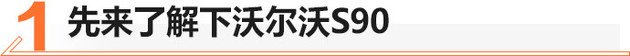 1 先来了解下沃尔沃S90